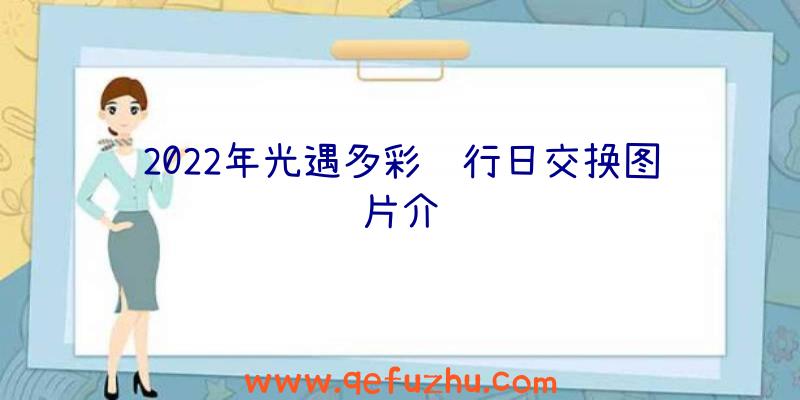 2022年光遇多彩 行日交换图片介

www.qefuzhu.com